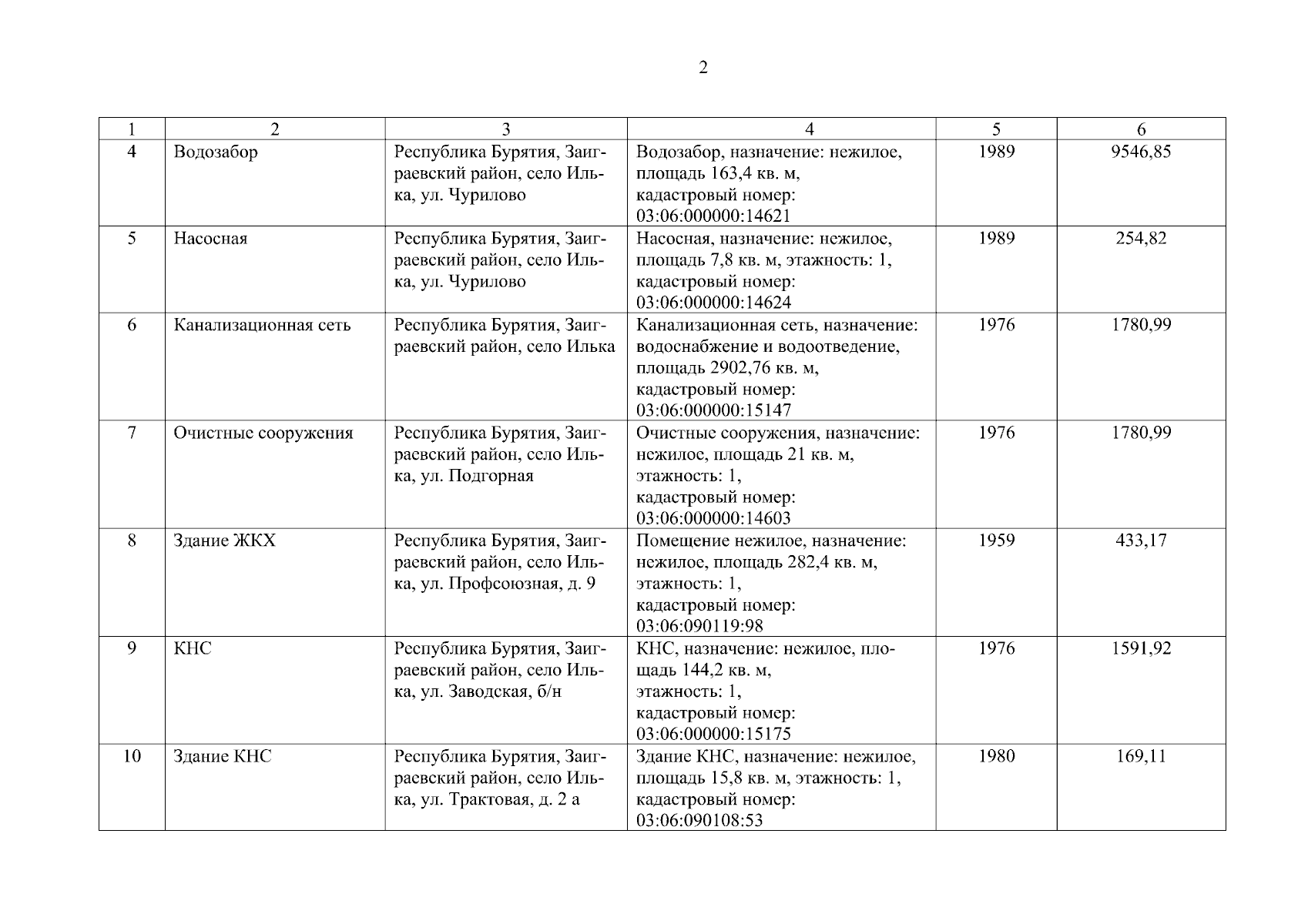 2

| 1 | 2 | 3 | 4 | 5 | 6 |
|---|---|---|---|---|---|
| 4 | Водозабор | Республика Бурятия, Заиграевский район, село Илька, ул. Чурилово | Водозабор, назначение: нежилое, площадь 163,4 кв. м, кадастровый номер: 03:06:000000:14621 | 1989 | 9546,85 |
| 5 | Насосная | Республика Бурятия, Заиграевский район, село Илька, ул. Чурилово | Насосная, назначение: нежилое, площадь 7,8 кв. м, этажность: 1, кадастровый номер: 03:06:000000:14624 | 1989 | 254,82 |
| 6 | Канализационная сеть | Республика Бурятия, Заиграевский район, село Илька | Канализационная сеть, назначение: водоснабжение и водоотведение, площадь 2902,76 кв. м, кадастровый номер: 03:06:000000:15147 | 1976 | 1780,99 |
| 7 | Очистные сооружения | Республика Бурятия, Заиграевский район, село Илька, ул. Подгорная | Очистные сооружения, назначение: нежилое, площадь 21 кв. м, этажность: 1, кадастровый номер: 03:06:000000:14603 | 1976 | 1780,99 |
| 8 | Здание ЖКХ | Республика Бурятия, Заиграевский район, село Илька, ул. Профсоюзная, д. 9 | Помещение нежилое, назначение: нежилое, площадь 282,4 кв. м, этажность: 1, кадастровый номер: 03:06:090119:98 | 1959 | 433,17 |
| 9 | КНС | Республика Бурятия, Заиграевский район, село Илька, ул. Заводская, б/н | КНС, назначение: нежилое, площадь 144,2 кв. м, этажность: 1, кадастровый номер: 03:06:000000:15175 | 1976 | 1591,92 |
| 10 | Здание КНС | Республика Бурятия, Заиграевский район, село Илька, ул. Трактовая, д. 2 а | Здание КНС, назначение: нежилое, площадь 15,8 кв. м, этажность: 1, кадастровый номер: 03:06:090108:53 | 1980 | 169,11 |